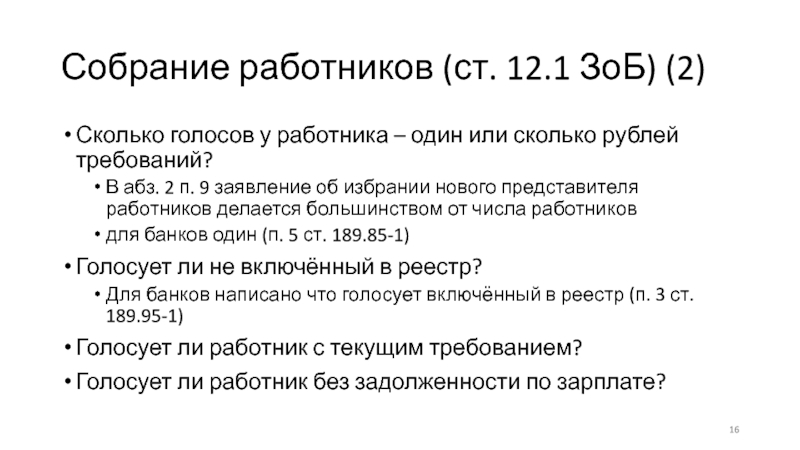 Собрание работников (ст. 12.1 ЗоБ) (2)

• Сколько голосов у работника – один или сколько рублей требований?
• В абз. 2 п. 9 заявление об избрании нового представителя работников делается большинством от числа работников
• для банков один (п. 5 ст. 189.85-1)
• Голосует ли не включённый в реестр?
• Для банков написано что голосует включённый в реестр (п. 3 ст. 189.95-1)
• Голосует ли работник с текущим требованием?
• Голосует ли работник без задолженности по зарплате?

16